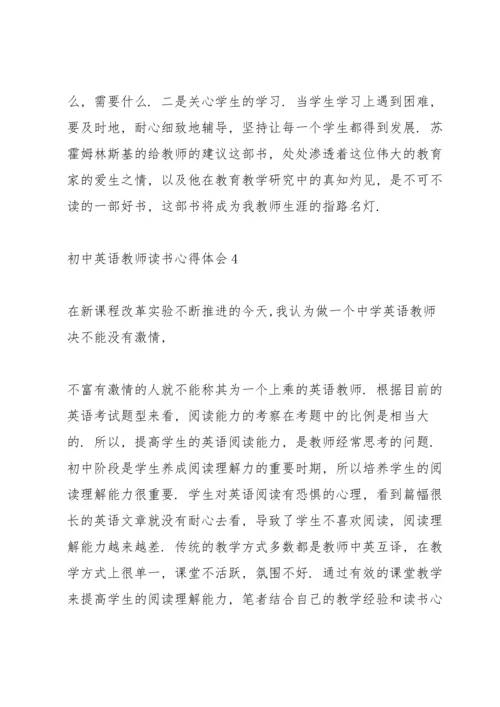 么，需要什么．二是关心学生的学习．当学生学习上遇到困难，要及时地，耐心细致地辅导，坚持让每一个学生都得到发展．苏霍姆林斯基的给教师的建议这部书，处处渗透着这位伟大的教育家的爱生之情，以及他在教育教学研究中的真知灼见，是不可不读的一部好书，这部书将成为我教师生涯的指路名灯．

初中英语教师读书心得体会4

在新课程改革实验不断推进的今天，我认为做一个中学英语教师决不能没有激情，

不富有激情的人就不能称其为一个上乘的英语教师．根据目前的英语考试题型来看，阅读能力的考察在考题中的比例是相当大的．所以，提高学生的英语阅读能力，是教师经常思考的问题．初中阶段是学生养成阅读理解力的重要时期，所以培养学生的阅读理解能力很重要．学生对英语阅读有恐惧的心理，看到篇幅很长的英语文章就没有耐心去看，导致了学生不喜欢阅读，阅读理解能力越来越差．传统的教学方式多数都是教师中英互译，在教学方式上很单一，课堂不活跃，氛围不好．通过有效的课堂教学来提高学生的阅读理解能力，笔者结合自己的教学经验和读书心